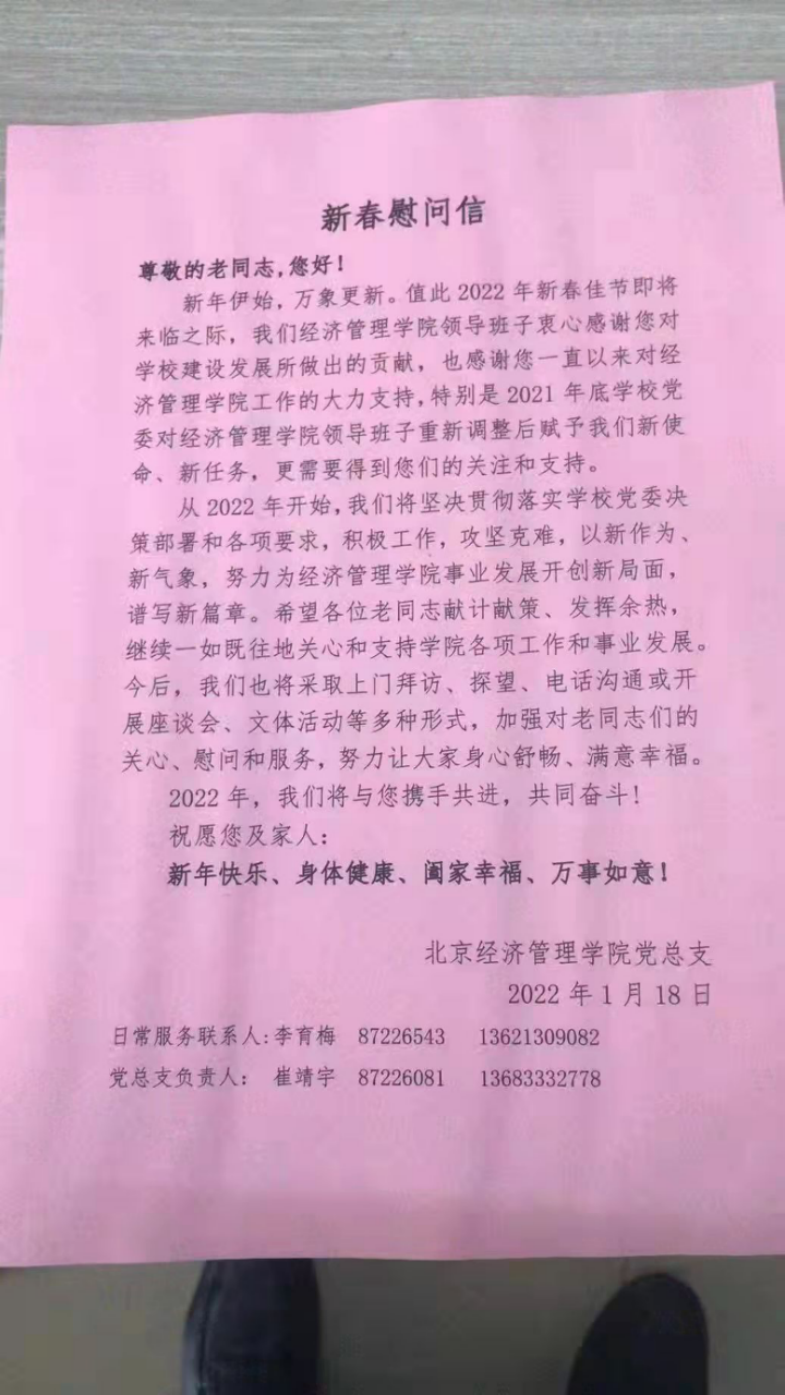 新春慰问信

尊敬的老同志，您好！

新年伊始，万象更新。值此 2022 年新春佳节即将来临之际，我们经济管理学院领导班子衷心感谢您对学校建设发展所做出的贡献，也感谢您一直以来对经济管理学院工作的大力支持，特别是 2021 年底学校党委对经济管理学院领导班子重新调整后赋予我们新使命、新任务，更需要得到您们的关注和支持。

从 2022 年开始，我们将坚决贯彻落实学校党委决策部署和各项要求，积极工作，攻坚克难，以新作为、新气象，努力为经济管理学院事业发展开创新局面，谱写新篇章。希望各位老同志献计献策、发挥余热，继续一如既往地关心和支持学院各项工作和事业发展。今后，我们也将采取上门拜访、探望、电话沟通或开展座谈会、文体活动等多种形式，加强对老同志们的关心、慰问和服务，努力让大家身心舒畅、满意幸福。

2022 年，我们将与您携手共进，共同奋斗！

祝愿您及家人：

新年快乐、身体健康、阖家幸福、万事如意！

北京经济管理学院党总支

2022 年 1 月 18 日

日常服务联系人：李育梅 87226543 13621309082

党总支负责人： 崔靖宇 87226081 13683332778